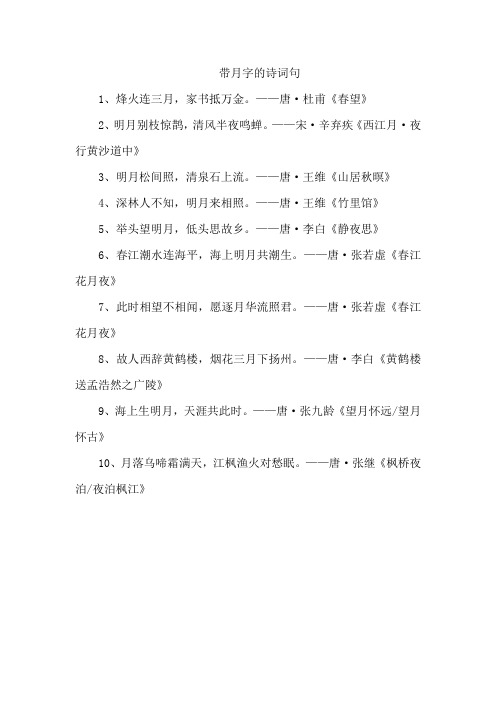 带月字的诗词句

1、烽火连三月，家书抵万金。——唐·杜甫《春望》

2、明月别枝惊鹊，清风半夜鸣蝉。——宋·辛弃疾《西江月·夜行黄沙道中》

3、明月松间照，清泉石上流。——唐·王维《山居秋暝》

4、深林人不知，明月来相照。——唐·王维《竹里馆》

5、举头望明月，低头思故乡。——唐·李白《静夜思》

6、春江潮水连海平，海上明月共潮生。——唐·张若虚《春江花月夜》

7、此时相望不相闻，愿逐月华流照君。——唐·张若虚《春江花月夜》

8、故人西辞黄鹤楼，烟花三月下扬州。——唐·李白《黄鹤楼送孟浩然之广陵》

9、海上生明月，天涯共此时。——唐·张九龄《望月怀远/望月怀古》

10、月落乌啼霜满天，江枫渔火对愁眠。——唐·张继《枫桥夜泊/夜泊枫江》